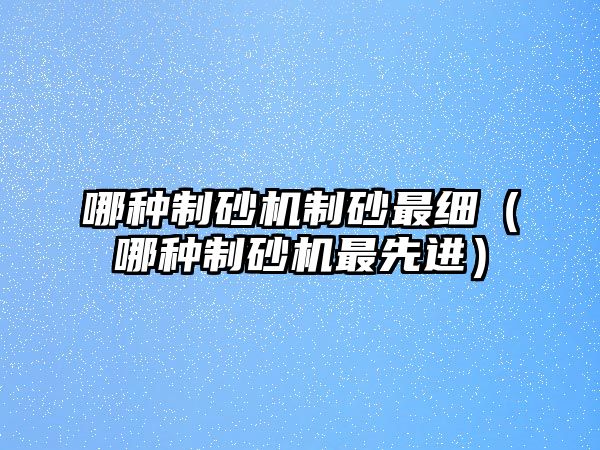 哪种制砂机制砂最细（哪种制砂机最先进）